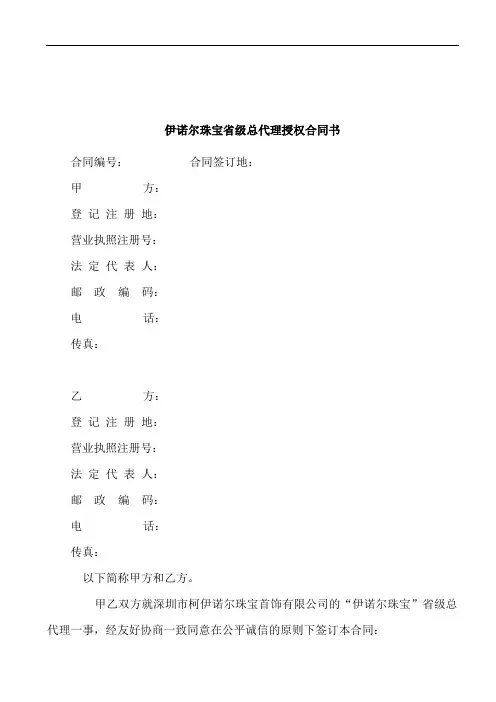 伊诺尔珠宝省级总代理授权合同书

合同编号：　　　　合同签订地：

甲　　　方：

登记注册地：

营业执照注册号：

法定代表人：

邮政编码：

电　　　话：

传真：

乙　　　方：

登记注册地：

营业执照注册号：

法定代表人：

邮政编码：

电　　　话：

传真：

以下简称甲方和乙方。

甲乙双方就深圳市柯伊诺尔珠宝首饰有限公司的“伊诺尔珠宝”省级总代理一事，经友好协商一致同意在公平诚信的原则下签订本合同：